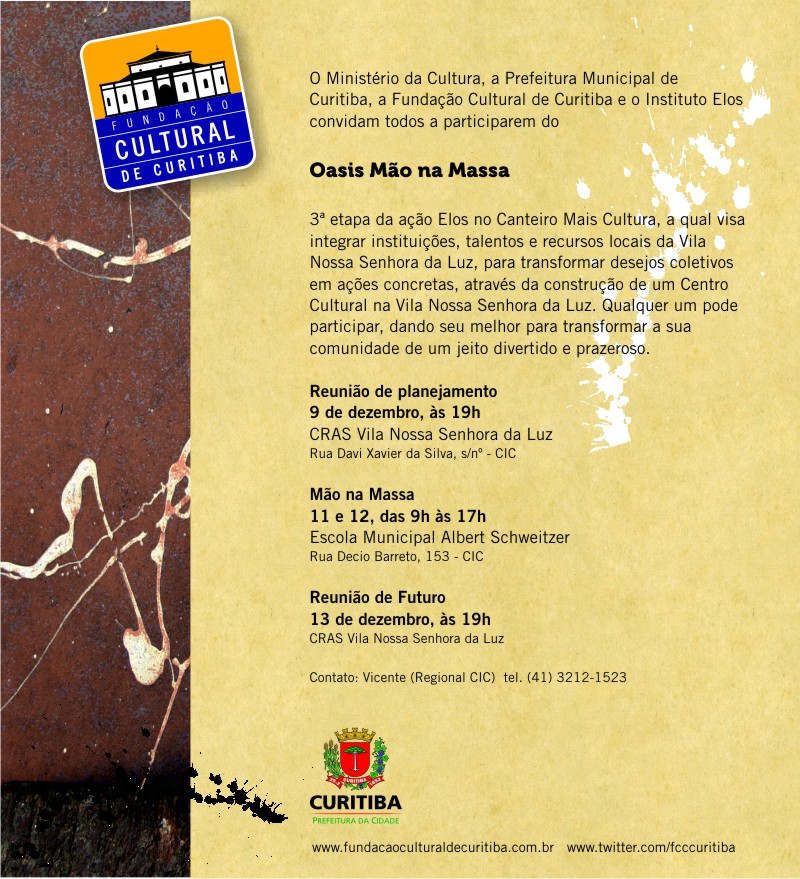 FUNDAÇÃO
CULTURAL
DE CURITIBA

O Ministério da Cultura, a Prefeitura Municipal de Curitiba, a Fundação Cultural de Curitiba e o Instituto Elos convidam todos a participarem do

Oasis Mão na Massa

3ª etapa da ação Elos no Canteiro Mais Cultura, a qual visa integrar instituições, talentos e recursos locais da Vila Nossa Senhora da Luz, para transformar desejos coletivos em ações concretas, através da construção de um Centro Cultural na Vila Nossa Senhora da Luz. Qualquer um pode participar, dando seu melhor para transformar a sua comunidade de um jeito divertido e prazeroso.

Reunião de planejamento
9 de dezembro, às 19h
CRAS Vila Nossa Senhora da Luz
Rua Davi Xavier da Silva, s/nº - CIC

Mão na Massa
11 e 12, das 9h às 17h
Escola Municipal Albert Schweitzer
Rua Decio Barreto, 153 - CIC

Reunião de Futuro
13 de dezembro, às 19h
CRAS Vila Nossa Senhora da Luz

Contato: Vicente (Regional CIC) tel. (41) 3212-1523

CURITIBA
PREFEITURA DA CIDADE

www.fundacaoculturaldecuritiba.com.br www.twitter.com/fcccuritiba